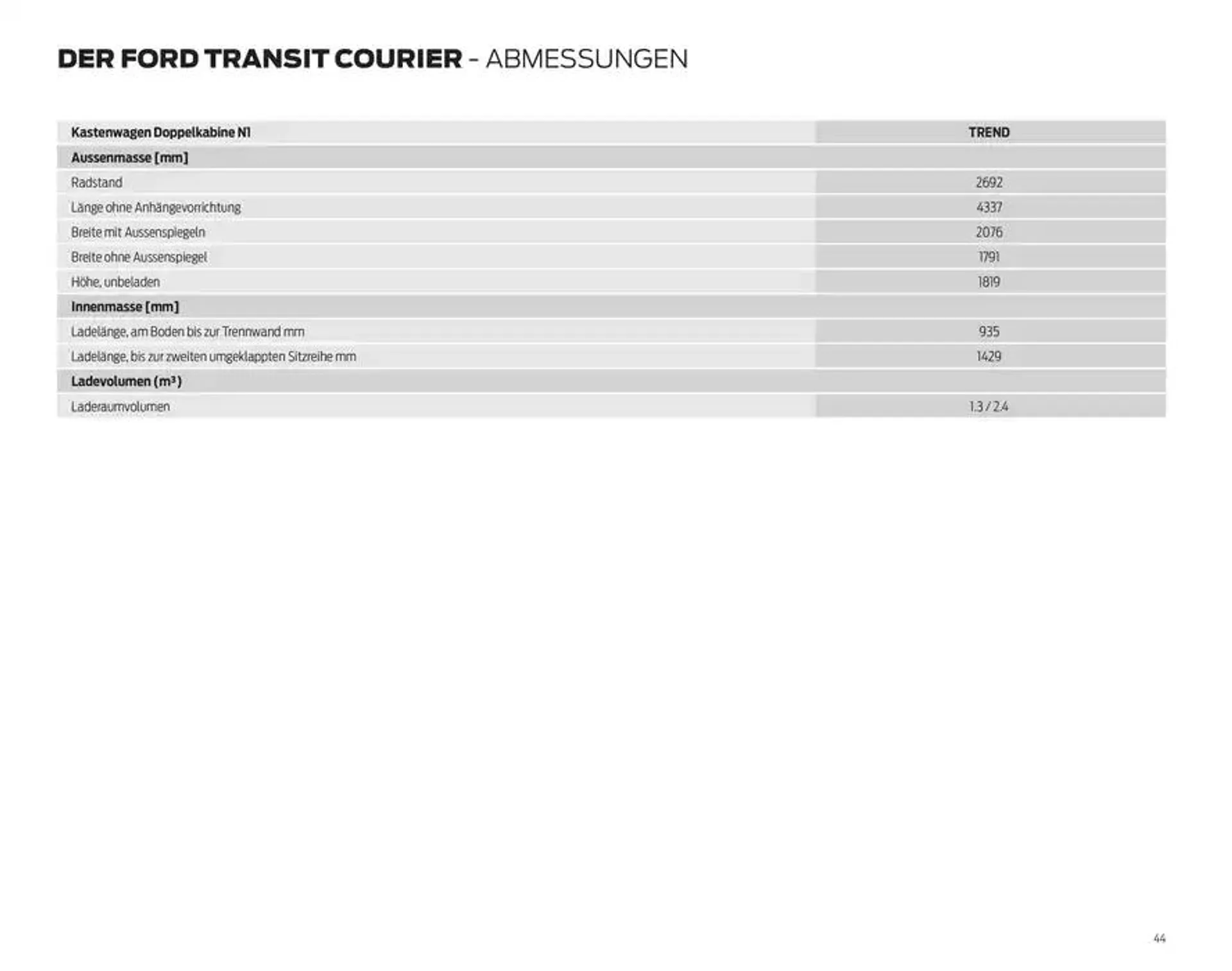 DER FORD TRANSIT COURIER - ABMESSUNGEN

| Kastenwagen Doppelkabine N1 | TREND |
|---|---|
| Aussenmasse [mm] | |
| Radstand | 2692 |
| Länge ohne Anhängevorrichtung | 4337 |
| Breite mit Aussenspiegeln | 2076 |
| Breite ohne Aussenspiegel | 1791 |
| Höhe, unbeladen | 1819 |
| Innenmasse [mm] | |
| Ladelänge, am Boden bis zur Trennwand mm | 935 |
| Ladelänge, bis zur zweiten umgeklappten Sitzreihe mm | 1429 |
| Ladevolumen ($m^3$) | |
| Laderaumvolumen | 1.3 / 2.4 |

44